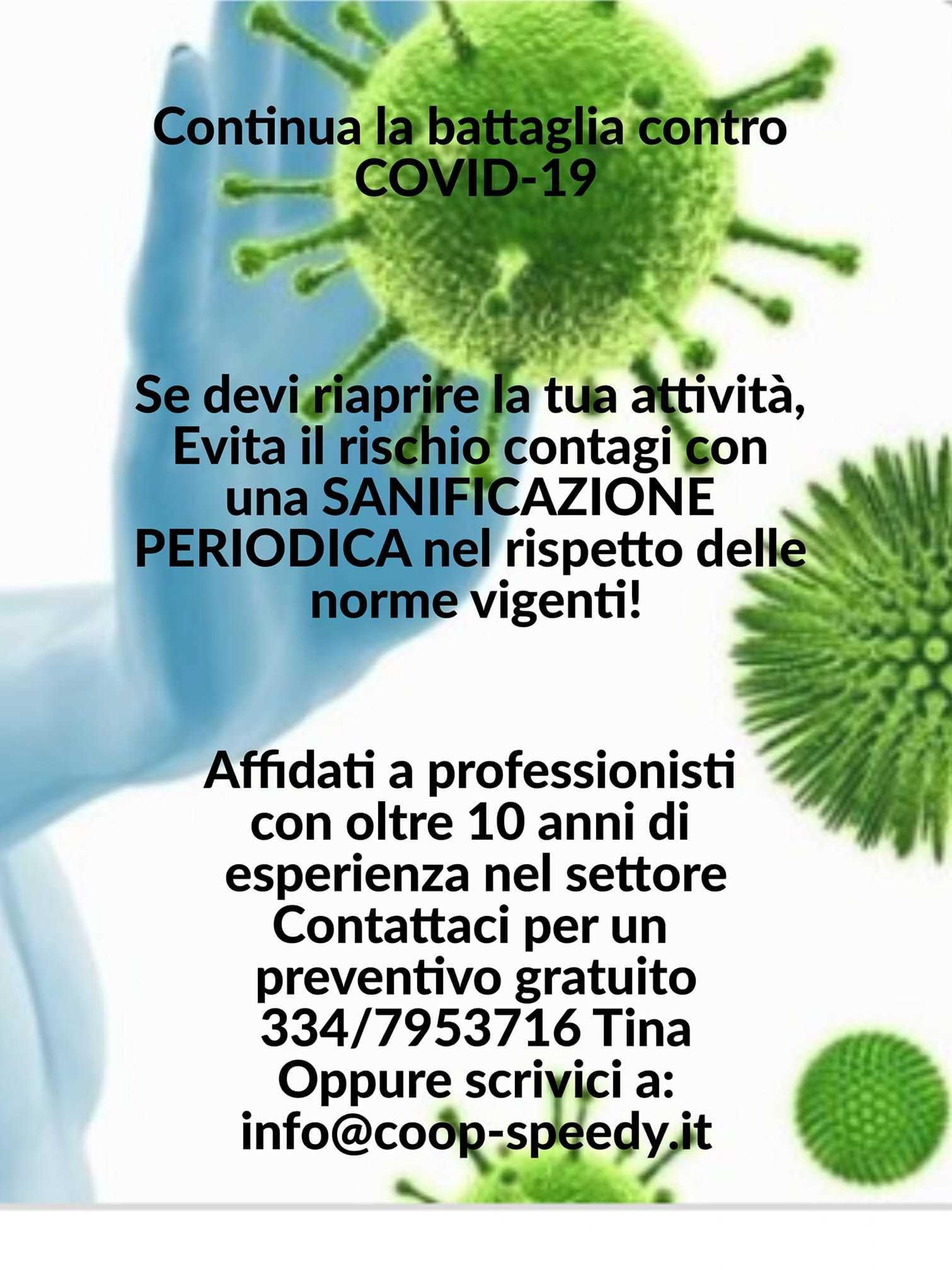 Continua la battaglia contro COVID-19

Se devi riaprire la tua attività, Evita il rischio contagi con una SANIFICAZIONE PERIODICA nel rispetto delle norme vigenti!

Affidati a professionisti con oltre 10 anni di esperienza nel settore
Contattaci per un preventivo gratuito
334/7953716 Tina
Oppure scrivici a:
info@coop-speedy.it